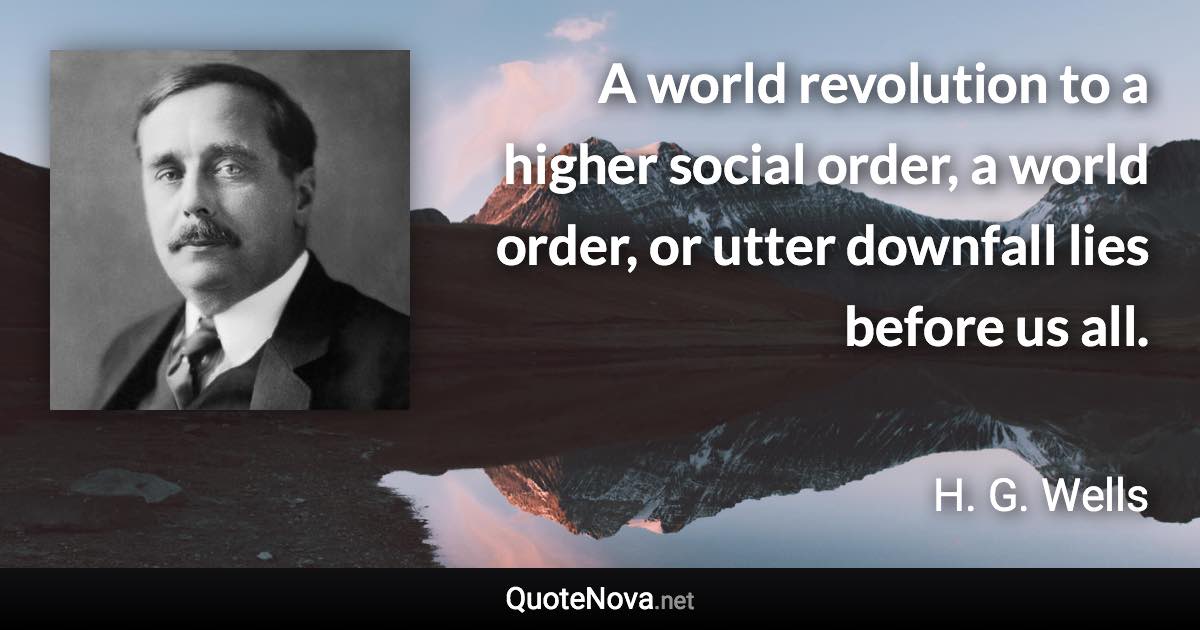 A world revolution to a higher social order, a world order, or utter downfall lies before us all.

H. G. Wells

QuoteNova.net